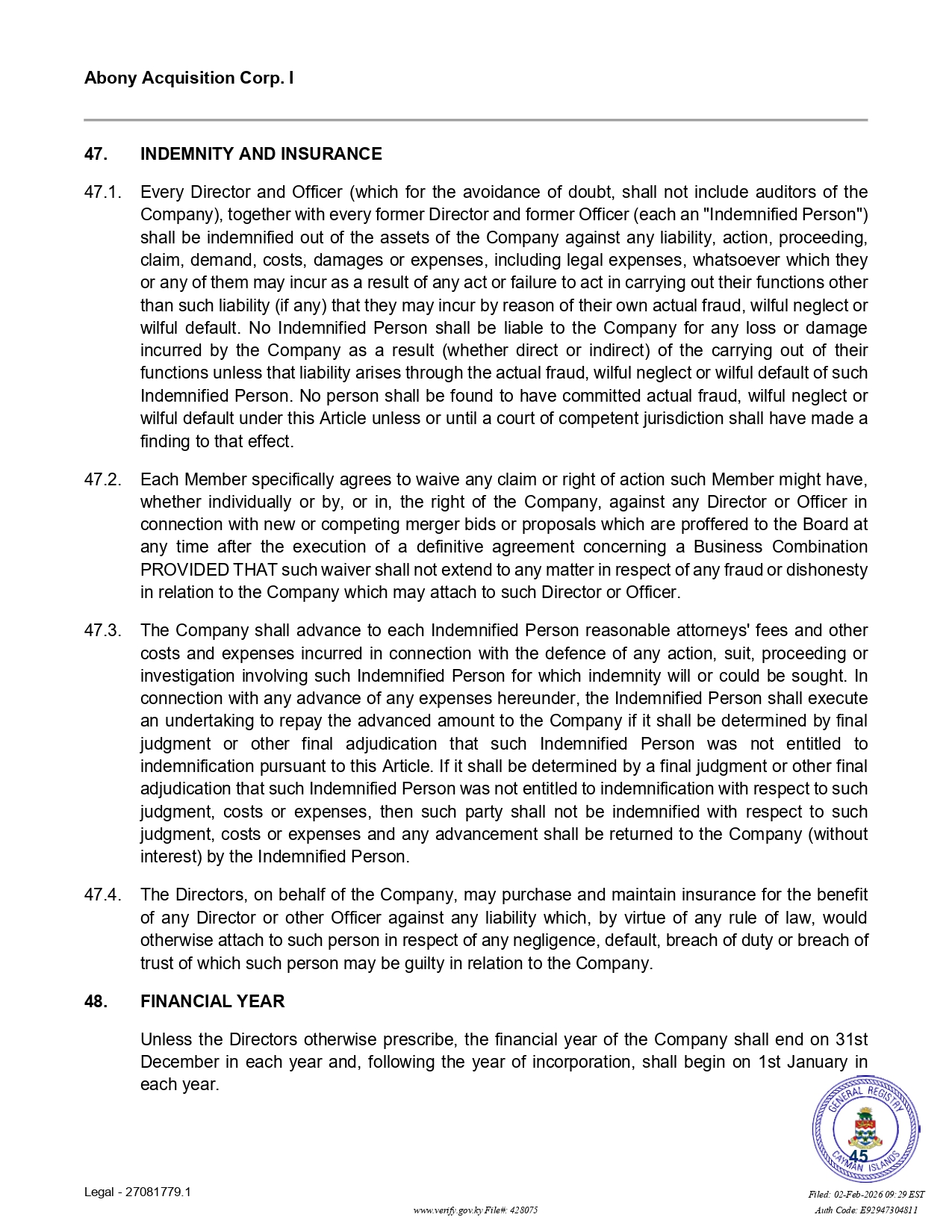 Abony Acquisition Corp. I

47. INDEMNITY AND INSURANCE

47.1. Every Director and Officer (which for the avoidance of doubt, shall not include auditors of the Company), together with every former Director and former Officer (each an "Indemnified Person") shall be indemnified out of the assets of the Company against any liability, action, proceeding, claim, demand, costs, damages or expenses, including legal expenses, whatsoever which they or any of them may incur as a result of any act or failure to act in carrying out their functions other than such liability (if any) that they may incur by reason of their own actual fraud, wilful neglect or wilful default. No Indemnified Person shall be liable to the Company for any loss or damage incurred by the Company as a result (whether direct or indirect) of the carrying out of their functions unless that liability arises through the actual fraud, wilful neglect or wilful default of such Indemnified Person. No person shall be found to have committed actual fraud, wilful neglect or wilful default under this Article unless or until a court of competent jurisdiction shall have made a finding to that effect.

47.2. Each Member specifically agrees to waive any claim or right of action such Member might have, whether individually or by, or in, the right of the Company, against any Director or Officer in connection with new or competing merger bids or proposals which are proffered to the Board at any time after the execution of a definitive agreement concerning a Business Combination PROVIDED THAT such waiver shall not extend to any matter in respect of any fraud or dishonesty in relation to the Company which may attach to such Director or Officer.

47.3. The Company shall advance to each Indemnified Person reasonable attorneys' fees and other costs and expenses incurred in connection with the defence of any action, suit, proceeding or investigation involving such Indemnified Person for which indemnity will or could be sought. In connection with any advance of any expenses hereunder, the Indemnified Person shall execute an undertaking to repay the advanced amount to the Company if it shall be determined by final judgment or other final adjudication that such Indemnified Person was not entitled to indemnification pursuant to this Article. If it shall be determined by a final judgment or other final adjudication that such Indemnified Person was not entitled to indemnification with respect to such judgment, costs or expenses, then such party shall not be indemnified with respect to such judgment, costs or expenses and any advancement shall be returned to the Company (without interest) by the Indemnified Person.

47.4. The Directors, on behalf of the Company, may purchase and maintain insurance for the benefit of any Director or other Officer against any liability which, by virtue of any rule of law, would otherwise attach to such person in respect of any negligence, default, breach of duty or breach of trust of which such person may be guilty in relation to the Company.

48. FINANCIAL YEAR

Unless the Directors otherwise prescribe, the financial year of the Company shall end on 31st December in each year and, following the year of incorporation, shall begin on 1st January in each year.

GENERAL REGISTRY
CAYMAN ISLANDS
45

Legal - 27081779.1

www.verify.gov.ky File#: 428075

Filed: 02-Feb-2026 09:29 EST
Auth Code: E92947304811